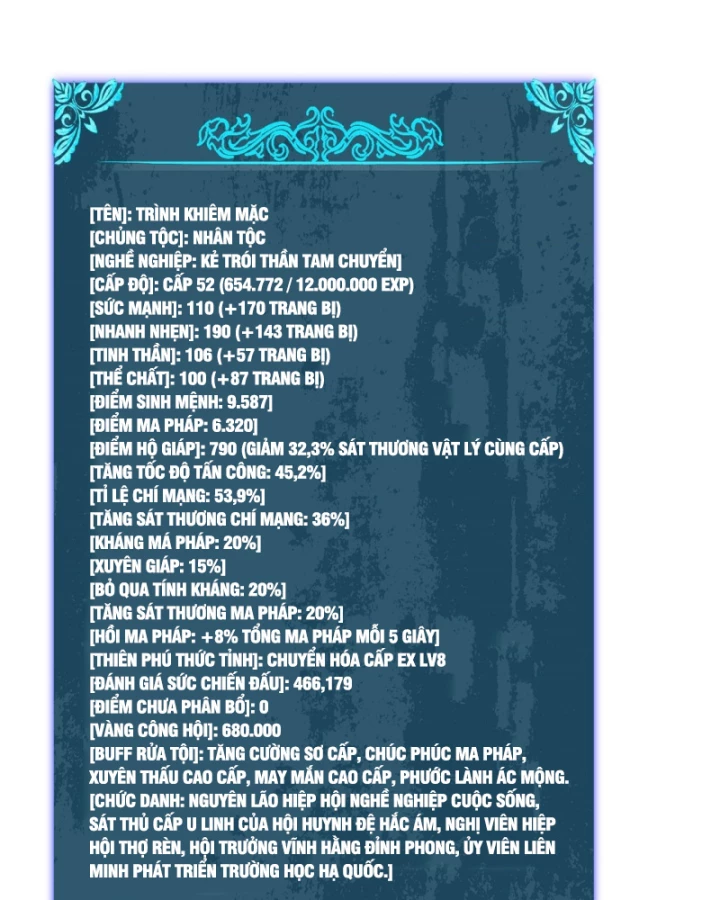 [TÊN]: TRÌNH KHIÊM MẶC
[CHỦNG TỘC]: NHÂN TỘC
[NGHỀ NGHIỆP: KẺ TRÓI THẦN TAM CHUYỂN]
[CẤP ĐỘ]: CẤP 52 (654.772 / 12.000.000 EXP)
[SỨC MẠNH]: 110 (+170 TRANG BỊ)
[NHANH NHẸN]: 190 (+143 TRANG BỊ)
[TINH THẦN]: 106 (+57 TRANG BỊ)
[THỂ CHẤT]: 100 (+87 TRANG BỊ)
[ĐIỂM SINH MỆNH: 9.587]
[ĐIỂM MA PHÁP: 6.320]
[ĐIỂM HỘ GIÁP]: 790 (GIẢM 32,3% SÁT THƯƠNG VẬT LÝ CÙNG CẤP)
[TĂNG TỐC ĐỘ TẤN CÔNG: 45,2%]
[TỈ LỆ CHÍ MẠNG: 53,9%]
[TĂNG SÁT THƯƠNG CHÍ MẠNG: 36%]
[KHÁNG MÁ PHÁP: 20%]
[XUYÊN GIÁP: 15%]
[BỎ QUA TÍNH KHÁNG: 20%]
[TĂNG SÁT THƯƠNG MA PHÁP: 20%]
[HỒI MA PHÁP: +8% TỔNG MA PHÁP MỖI 5 GIÂY]
[THIÊN PHÚ THỨC TỈNH]: CHUYỂN HÓA CẤP EX LV8
[ĐÁNH GIÁ SỨC CHIẾN ĐẤU]: 466,179
[ĐIỂM CHƯA PHÂN BỔ]: 0
[VÀNG CÔNG HỘI]: 680.000
[BUFF RỬA TỘI]: TĂNG CƯỜNG SƠ CẤP, CHÚC PHÚC MA PHÁP, XUYÊN THẤU CAO CẤP, MAY MẮN CAO CẤP, PHƯỚC LÀNH ÁC MỘNG.
[CHỨC DANH: NGUYÊN LÃO HIỆP HỘI NGHỀ NGHIỆP CUỘC SỐNG, SÁT THỦ CẤP U LINH CỦA HỘI HUYNH ĐỆ HẮC ÁM, NGHỊ VIÊN HIỆP HỘI THỢ RÈN, HỘI TRƯỞNG VĨNH HẰNG ĐỈNH PHONG, ỦY VIÊN LIÊN MINH PHÁT TRIỂN TRƯỜNG HỌC HẠ QUỐC.]